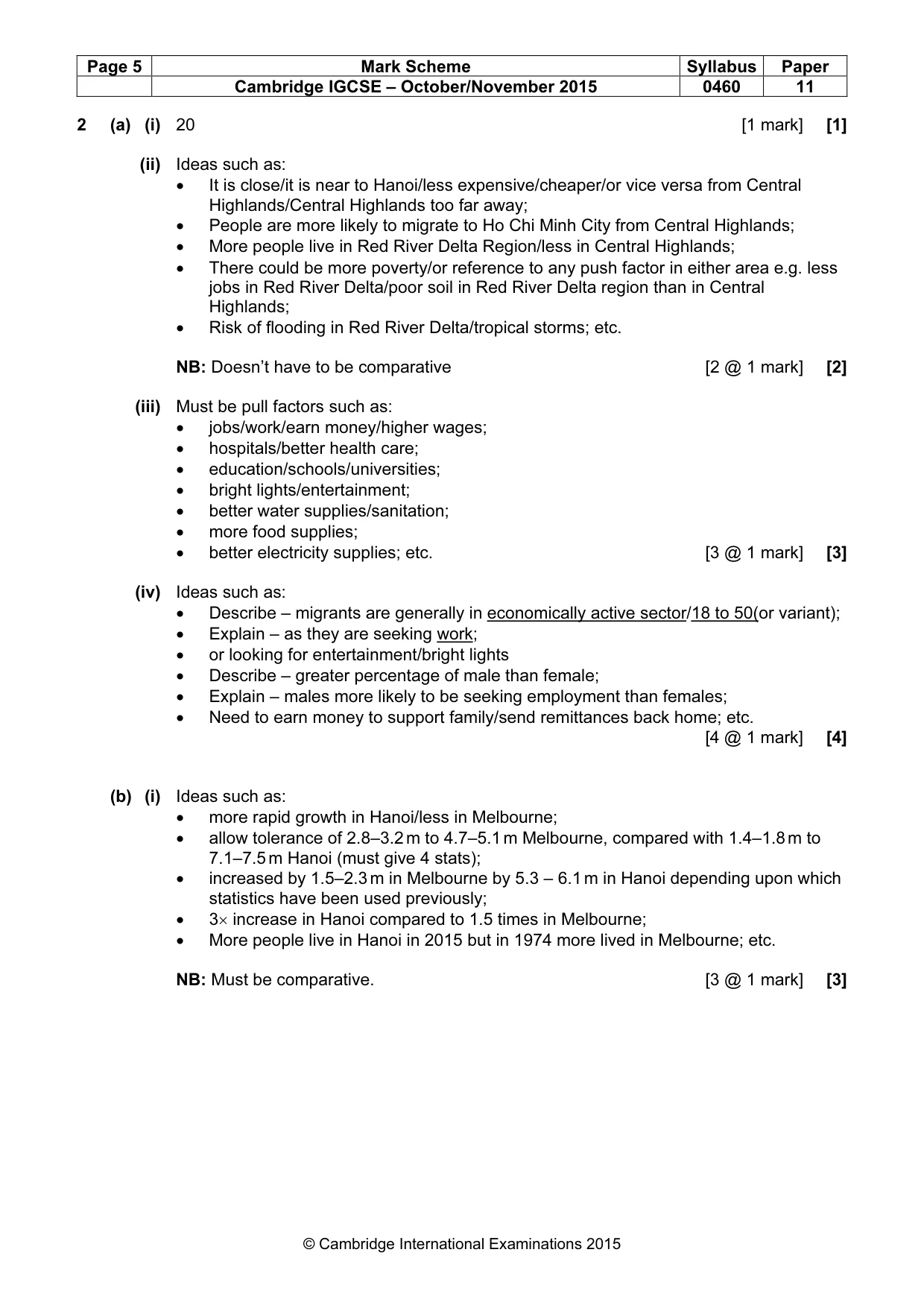 | Page 5 | Mark Scheme | Syllabus | Paper |
|---|---|---|---|
| | Cambridge IGCSE – October/November 2015 | 0460 | 11 |

2 (a) (i) 20 [1 mark] [1]

(ii) Ideas such as:
• It is close/it is near to Hanoi/less expensive/cheaper/or vice versa from Central Highlands/Central Highlands too far away;
• People are more likely to migrate to Ho Chi Minh City from Central Highlands;
• More people live in Red River Delta Region/less in Central Highlands;
• There could be more poverty/or reference to any push factor in either area e.g. less jobs in Red River Delta/poor soil in Red River Delta region than in Central Highlands;
• Risk of flooding in Red River Delta/tropical storms; etc.

NB: Doesn't have to be comparative [2 @ 1 mark] [2]

(iii) Must be pull factors such as:
• jobs/work/earn money/higher wages;
• hospitals/better health care;
• education/schools/universities;
• bright lights/entertainment;
• better water supplies/sanitation;
• more food supplies;
• better electricity supplies; etc. [3 @ 1 mark] [3]

(iv) Ideas such as:
• Describe – migrants are generally in economically active sector/18 to 50(or variant);
• Explain – as they are seeking work;
• or looking for entertainment/bright lights
• Describe – greater percentage of male than female;
• Explain – males more likely to be seeking employment than females;
• Need to earn money to support family/send remittances back home; etc.
[4 @ 1 mark] [4]

(b) (i) Ideas such as:
• more rapid growth in Hanoi/less in Melbourne;
• allow tolerance of 2.8–3.2 m to 4.7–5.1 m Melbourne, compared with 1.4–1.8 m to 7.1–7.5 m Hanoi (must give 4 stats);
• increased by 1.5–2.3 m in Melbourne by 5.3 – 6.1 m in Hanoi depending upon which statistics have been used previously;
• 3× increase in Hanoi compared to 1.5 times in Melbourne;
• More people live in Hanoi in 2015 but in 1974 more lived in Melbourne; etc.

NB: Must be comparative. [3 @ 1 mark] [3]

© Cambridge International Examinations 2015